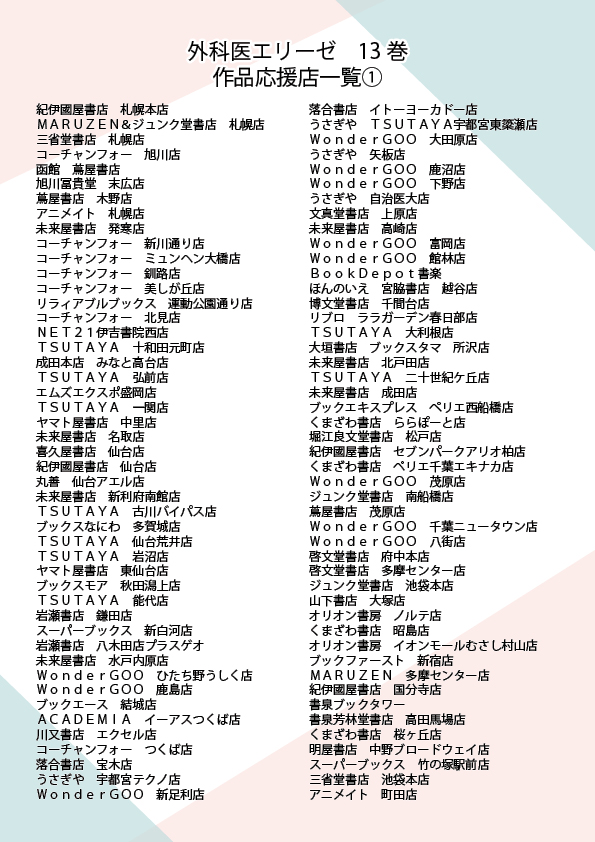 外科医エリーゼ　13巻
作品応援店一覧①

紀伊國屋書店　札幌本店
MARUZEN&ジュンク堂書店　札幌店
三省堂書店　札幌店
コーチャンフォー　旭川店
函館　蔦屋書店
旭川冨貴堂　末広店
蔦屋書店　木野店
アニメイト　札幌店
未来屋書店　発寒店
コーチャンフォー　新川通り店
コーチャンフォー　ミュンヘン大橋店
コーチャンフォー　釧路店
コーチャンフォー　美しが丘店
リライアブルブックス　運動公園通り店
コーチャンフォー　北見店
NET21伊吉書院西店
TSUTAYA　十和田元町店
成田本店　みなと高台店
TSUTAYA　弘前店
エムズエクスポ盛岡店
TSUTAYA　一関店
ヤマト屋書店　中里店
未来屋書店　名取店
喜久屋書店　仙台店
紀伊國屋書店　仙台店
丸善　仙台アエル店
未来屋書店　新利府南館店
TSUTAYA　古川バイパス店
ブックスなにわ　多賀城店
TSUTAYA　仙台荒井店
TSUTAYA　岩沼店
ヤマト屋書店　東仙台店
ブックスモア　秋田潟上店
TSUTAYA　能代店
岩瀬書店　鎌田店
スーパーブックス　新白河店
岩瀬書店　八木田店プラスゲオ
未来屋書店　水戸内原店
WonderGOO　ひたち野うしく店
WonderGOO　鹿島店
ブックエース　結城店
ACADEMIA　イーアスつくば店
川又書店　エクセル店
コーチャンフォー　つくば店
落合書店　宝木店
うさぎや　宇都宮テクノ店
WonderGOO　新足利店

落合書店　イトーヨーカドー店
うさぎや　TSUTAYA宇都宮東簗瀬店
WonderGOO　大田原店
うさぎや　矢板店
WonderGOO　鹿沼店
WonderGOO　下野店
うさぎや　自治医大店
文真堂書店　上原店
未来屋書店　高崎店
WonderGOO　富岡店
WonderGOO　館林店
BookDepot書楽
ほんのいえ　宮脇書店　越谷店
博文堂書店　千間台店
リブロ　ララガーデン春日部店
TSUTAYA　大利根店
大垣書店　ブックスタマ　所沢店
未来屋書店　北戸田店
TSUTAYA　二十世紀ケ丘店
未来屋書店　成田店
ブックエキスプレス　ペリエ西船橋店
くまざわ書店　ららぽーと店
堀江良文堂書店　松戸店
紀伊國屋書店　セブンパークアリオ柏店
くまざわ書店　ペリエ千葉エキナカ店
WonderGOO　茂原店
ジュンク堂書店　南船橋店
蔦屋書店　茂原店
WonderGOO　千葉ニュータウン店
WonderGOO　八街店
啓文堂書店　府中本店
啓文堂書店　多摩センター店
ジュンク堂書店　池袋本店
山下書店　大塚店
オリオン書房　ノルテ店
くまざわ書店　昭島店
オリオン書房　イオンモールむさし村山店
ブックファースト　新宿店
MARUZEN　多摩センター店
紀伊國屋書店　国分寺店
書泉ブックタワー
書泉芳林堂書店　高田馬場店
くまざわ書店　桜ヶ丘店
明屋書店　中野ブロードウェイ店
スーパーブックス　竹の塚駅前店
三省堂書店　池袋本店
アニメイト　町田店